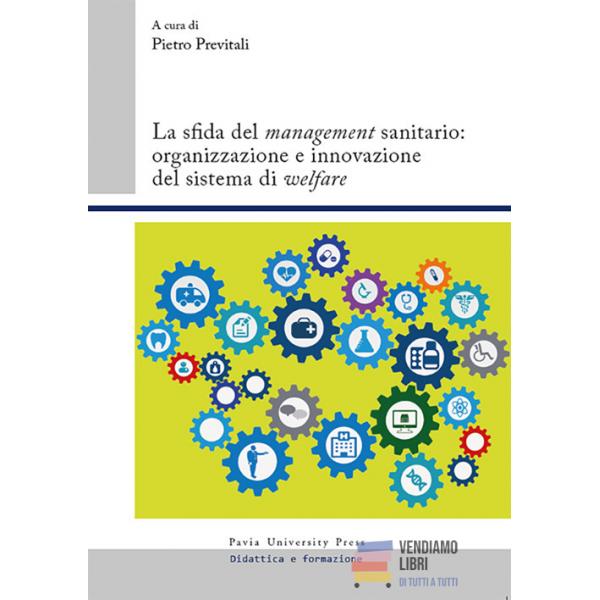 A cura di
Pietro Previtali

La sfida del management sanitario: organizzazione e innovazione del sistema di welfare

Pavia University Press
Didattica e formazione

VENDIAMO
LIBRI
DI TUTTI A TUTTI